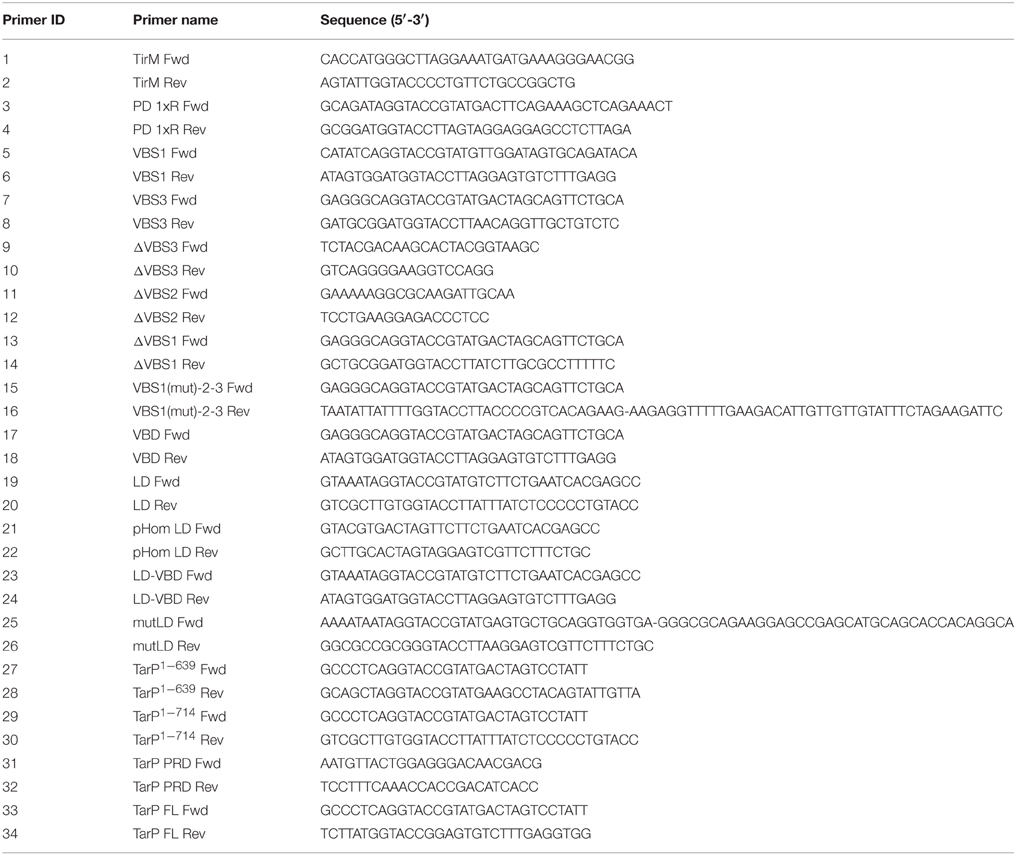 | Primer ID | Primer name | Sequence (5′-3′) |
|---|---|---|
| 1 | TirM Fwd | CACCATGGGCTTAGGAAATGATGAAAGGGAACGG |
| 2 | TirM Rev | AGTATTGGTACCCCTGTTCTGCCGGCTG |
| 3 | PD 1xR Fwd | GCAGATAGGTACCGTATGACTTCAGAAAGCTCAGAAACT |
| 4 | PD 1xR Rev | GCGGATGGTACCTTAGTAGGAGGAGCCTCTTAGA |
| 5 | VBS1 Fwd | CATATCAGGTACCGTATGTTGGATAGTGCAGATACA |
| 6 | VBS1 Rev | ATAGTGGATGGTACCTTAGGAGTGTCTTTGAGG |
| 7 | VBS3 Fwd | GAGGGCAGGTACCGTATGACTAGCAGTTCTGCA |
| 8 | VBS3 Rev | GATGCGGATGGTACCTTAACAGGTTGCTGTCTC |
| 9 | ΔVBS3 Fwd | TCTACGACAAGCACTACGGTAAGC |
| 10 | ΔVBS3 Rev | GTCAGGGGAAGGTCCAGG |
| 11 | ΔVBS2 Fwd | GAAAAAGGCGCAAGATTGCAA |
| 12 | ΔVBS2 Rev | TCCTGAAGGAGACCCTCC |
| 13 | ΔVBS1 Fwd | GAGGGCAGGTACCGTATGACTAGCAGTTCTGCA |
| 14 | ΔVBS1 Rev | GCTGCGGATGGTACCTTATCTTGCGCCTTTTTC |
| 15 | VBS1(mut)-2-3 Fwd | GAGGGCAGGTACCGTATGACTAGCAGTTCTGCA |
| 16 | VBS1(mut)-2-3 Rev | TAATATTATTTTGGTACCTTACCCCGTCACAGAAG-AAGAGGTTTTTGAAGACATTGTTGTTGTATTTCTAGAAGATTC |
| 17 | VBD Fwd | GAGGGCAGGTACCGTATGACTAGCAGTTCTGCA |
| 18 | VBD Rev | ATAGTGGATGGTACCTTAGGAGTGTCTTTGAGG |
| 19 | LD Fwd | GTAAATAGGTACCGTATGTCTTCTGAATCACGAGCC |
| 20 | LD Rev | GTCGCTTGTGGTACCTTATTTATCTCCCCCTGTACC |
| 21 | pHom LD Fwd | GTACGTGACTAGTTCTTCTGAATCACGAGCC |
| 22 | pHom LD Rev | GCTTGCACTAGTAGGAGTCGTTCTTTCTGC |
| 23 | LD-VBD Fwd | GTAAATAGGTACCGTATGTCTTCTGAATCACGAGCC |
| 24 | LD-VBD Rev | ATAGTGGATGGTACCTTAGGAGTGTCTTTGAGG |
| 25 | mutLD Fwd | AAAATAATAGGTACCGTATGAGTGCTGCAGGTGGTGA-GGGCGCAGAAGGAGCCGAGCATGCAGCACCACAGGCA |
| 26 | mutLD Rev | GGCGCCGCGGGTACCTTAAGGAGTCGTTCTTTCTGC |
| 27 | TarP$^{1-639}$ Fwd | GCCCTCAGGTACCGTATGACTAGTCCTATT |
| 28 | TarP$^{1-639}$ Rev | GCAGCTAGGTACCGTATGAAGCCTACAGTATTGTTA |
| 29 | TarP$^{1-714}$ Fwd | GCCCTCAGGTACCGTATGACTAGTCCTATT |
| 30 | TarP$^{1-714}$ Rev | GTCGCTTGTGGTACCTTATTTATCTCCCCCTGTACC |
| 31 | TarP PRD Fwd | AATGTTACTGGAGGGACAACGACG |
| 32 | TarP PRD Rev | TCCTTTCAAACCACCGACATCACC |
| 33 | TarP FL Fwd | GCCCTCAGGTACCGTATGACTAGTCCTATT |
| 34 | TarP FL Rev | TCTTATGGTACCGGAGTGTCTTTGAGGTGG |